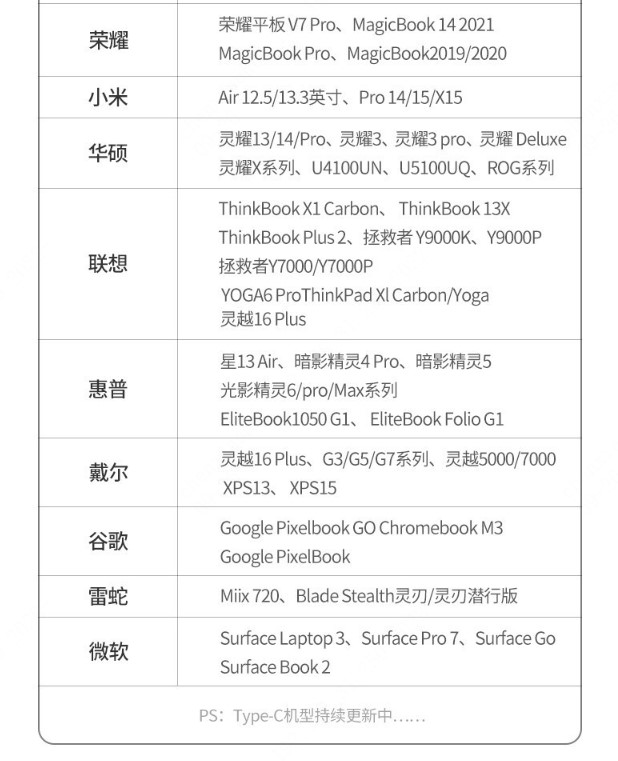 | 荣耀 | 荣耀平板 V7 Pro、MagicBook 14 2021 MagicBook Pro、MagicBook2019/2020 |
|---|---|
| 小米 | Air 12.5/13.3英寸、Pro 14/15/X15 |
| 华硕 | 灵耀13/14/Pro、灵耀3、灵耀3 pro、灵耀 Deluxe 灵耀X系列、U4100UN、U5100UQ、ROG系列 |
| 联想 | ThinkBook X1 Carbon、 ThinkBook 13X ThinkBook Plus 2、拯救者 Y9000K、Y9000P 拯救者Y7000/Y7000P YOGA6 ProThinkPad Xl Carbon/Yoga 灵越16 Plus |
| 惠普 | 星13 Air、暗影精灵4 Pro、暗影精灵5 光影精灵6/pro/Max系列 EliteBook1050 G1、 EliteBook Folio G1 |
| 戴尔 | 灵越16 Plus、G3/G5/G7系列、灵越5000/7000 XPS13、 XPS15 |
| 谷歌 | Google Pixelbook GO Chromebook M3 Google PixelBook |
| 雷蛇 | Miix 720、Blade Stealth灵刃/灵刃潜行版 |
| 微软 | Surface Laptop 3、Surface Pro 7、Surface Go Surface Book 2 |

PS：Type-C机型持续更新中……